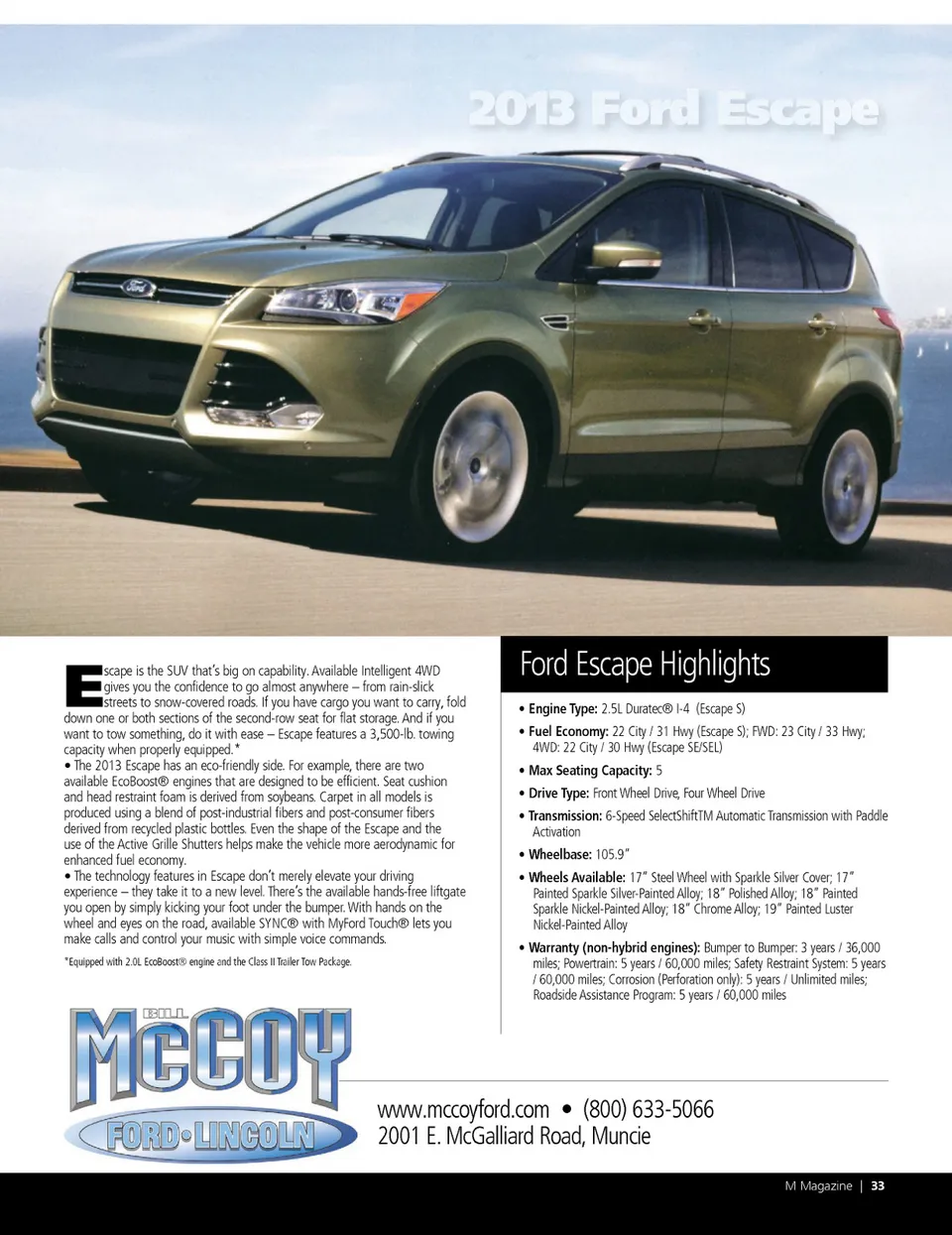 2013 Ford Escape

Escape is the SUV that's big on capability. Available Intelligent 4WD gives you the confidence to go almost anywhere – from rain-slick streets to snow-covered roads. If you have cargo you want to carry, fold down one or both sections of the second-row seat for flat storage. And if you want to tow something, do it with ease – Escape features a 3,500-lb. towing capacity when properly equipped.*

• The 2013 Escape has an eco-friendly side. For example, there are two available EcoBoost® engines that are designed to be efficient. Seat cushion and head restraint foam is derived from soybeans. Carpet in all models is produced using a blend of post-industrial fibers and post-consumer fibers derived from recycled plastic bottles. Even the shape of the Escape and the use of the Active Grille Shutters helps make the vehicle more aerodynamic for enhanced fuel economy.

• The technology features in Escape don't merely elevate your driving experience – they take it to a new level. There's the available hands-free liftgate you open by simply kicking your foot under the bumper. With hands on the wheel and eyes on the road, available SYNC® with MyFord Touch® lets you make calls and control your music with simple voice commands.

*Equipped with 2.0L EcoBoost® engine and the Class II Trailer Tow Package.

Ford Escape Highlights

• Engine Type: 2.5L Duratec® I-4 (Escape S)

• Fuel Economy: 22 City / 31 Hwy (Escape S); FWD: 23 City / 33 Hwy; 4WD: 22 City / 30 Hwy (Escape SE/SEL)

• Max Seating Capacity: 5

• Drive Type: Front Wheel Drive, Four Wheel Drive

• Transmission: 6-Speed SelectShiftTM Automatic Transmission with Paddle Activation

• Wheelbase: 105.9"

• Wheels Available: 17" Steel Wheel with Sparkle Silver Cover; 17" Painted Sparkle Silver-Painted Alloy; 18" Polished Alloy; 18" Painted Sparkle Nickel-Painted Alloy; 18" Chrome Alloy; 19" Painted Luster Nickel-Painted Alloy

• Warranty (non-hybrid engines): Bumper to Bumper: 3 years / 36,000 miles; Powertrain: 5 years / 60,000 miles; Safety Restraint System: 5 years / 60,000 miles; Corrosion (Perforation only): 5 years / Unlimited miles; Roadside Assistance Program: 5 years / 60,000 miles

BILL
McCOY
FORD•LINCOLN

www.mccoyford.com • (800) 633-5066
2001 E. McGalliard Road, Muncie

M Magazine | 33